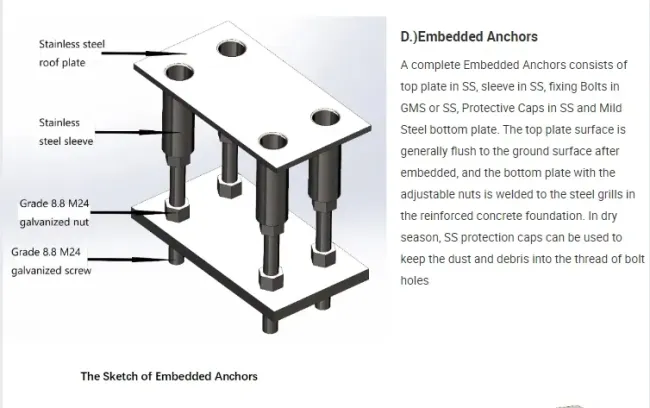 Stainless steel roof plate

Stainless steel sleeve

Grade 8.8 M24 galvanized nut

Grade 8.8 M24 galvanized screw

The Sketch of Embedded Anchors

D.)Embedded Anchors

A complete Embedded Anchors consists of top plate in SS, sleeve in SS, fixing Bolts in GMS or SS, Protective Caps in SS and Mild Steel bottom plate. The top plate surface is generally flush to the ground surface after embedded, and the bottom plate with the adjustable nuts is welded to the steel grills in the reinforced concrete foundation. In dry season, SS protection caps can be used to keep the dust and debris into the thread of bolt holes